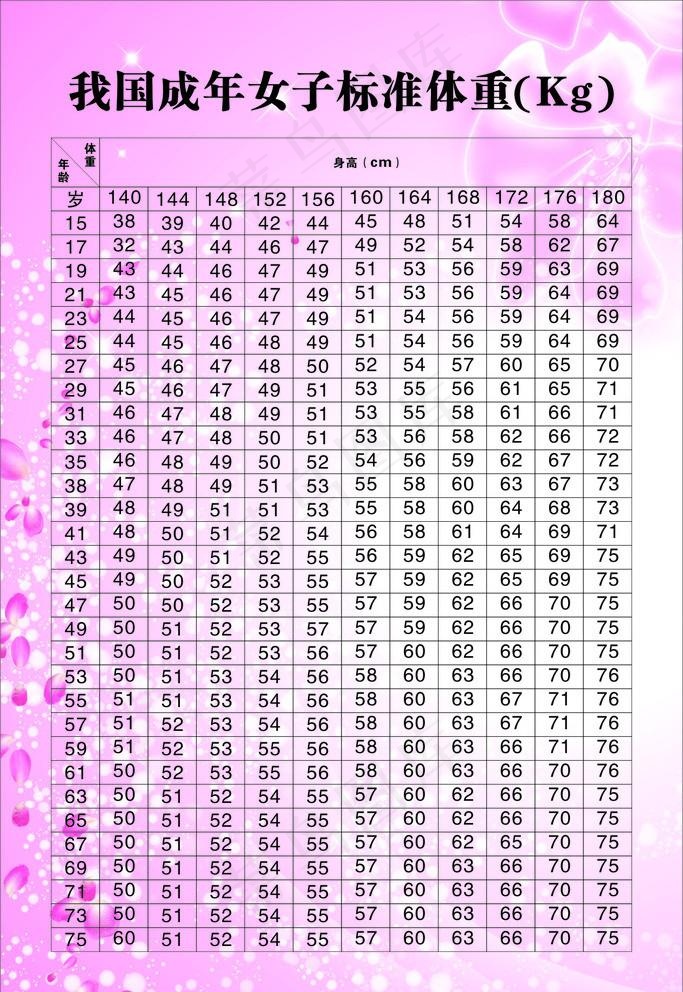 我国成年女子标准体重(Kg)

| 体重 年龄 | 身高（cm） | | | | | | | | | | |
|---|---|---|---|---|---|---|---|---|---|---|---|
| 岁 | 140 | 144 | 148 | 152 | 156 | 160 | 164 | 168 | 172 | 176 | 180 |
| 15 | 38 | 39 | 40 | 42 | 44 | 45 | 48 | 51 | 54 | 58 | 64 |
| 17 | 32 | 43 | 44 | 46 | 47 | 49 | 52 | 54 | 58 | 62 | 67 |
| 19 | 43 | 44 | 46 | 47 | 49 | 51 | 53 | 56 | 59 | 63 | 69 |
| 21 | 43 | 45 | 46 | 47 | 49 | 51 | 53 | 56 | 59 | 64 | 69 |
| 23 | 44 | 45 | 46 | 47 | 49 | 51 | 54 | 56 | 59 | 64 | 69 |
| 25 | 44 | 45 | 46 | 48 | 49 | 51 | 54 | 56 | 59 | 64 | 69 |
| 27 | 45 | 46 | 47 | 48 | 50 | 52 | 54 | 57 | 60 | 65 | 70 |
| 29 | 45 | 46 | 47 | 49 | 51 | 53 | 55 | 56 | 61 | 65 | 71 |
| 31 | 46 | 47 | 48 | 49 | 51 | 53 | 55 | 58 | 61 | 66 | 71 |
| 33 | 46 | 47 | 48 | 50 | 51 | 53 | 56 | 58 | 62 | 66 | 72 |
| 35 | 46 | 48 | 49 | 50 | 52 | 54 | 56 | 59 | 62 | 67 | 72 |
| 38 | 47 | 48 | 49 | 51 | 53 | 55 | 58 | 60 | 63 | 67 | 73 |
| 39 | 48 | 49 | 51 | 51 | 53 | 55 | 58 | 60 | 64 | 68 | 73 |
| 41 | 48 | 50 | 51 | 52 | 54 | 56 | 58 | 61 | 64 | 69 | 71 |
| 43 | 49 | 50 | 51 | 52 | 55 | 56 | 59 | 62 | 65 | 69 | 75 |
| 45 | 49 | 50 | 52 | 53 | 55 | 57 | 59 | 62 | 65 | 69 | 75 |
| 47 | 50 | 50 | 52 | 53 | 55 | 57 | 59 | 62 | 66 | 70 | 75 |
| 49 | 50 | 51 | 52 | 53 | 57 | 57 | 59 | 62 | 66 | 70 | 75 |
| 51 | 50 | 51 | 52 | 53 | 56 | 57 | 60 | 62 | 66 | 70 | 75 |
| 53 | 50 | 51 | 53 | 54 | 56 | 58 | 60 | 63 | 66 | 70 | 76 |
| 55 | 51 | 51 | 53 | 54 | 56 | 58 | 60 | 63 | 67 | 71 | 76 |
| 57 | 51 | 52 | 53 | 54 | 56 | 58 | 60 | 63 | 67 | 71 | 76 |
| 59 | 51 | 52 | 53 | 55 | 56 | 58 | 60 | 63 | 66 | 71 | 76 |
| 61 | 50 | 52 | 53 | 55 | 56 | 58 | 60 | 63 | 66 | 70 | 76 |
| 63 | 50 | 51 | 52 | 54 | 55 | 57 | 60 | 62 | 66 | 70 | 75 |
| 65 | 50 | 51 | 52 | 54 | 55 | 57 | 60 | 62 | 66 | 70 | 75 |
| 67 | 50 | 51 | 52 | 54 | 55 | 57 | 60 | 62 | 65 | 70 | 75 |
| 69 | 50 | 51 | 52 | 54 | 55 | 57 | 60 | 63 | 66 | 70 | 75 |
| 71 | 50 | 51 | 52 | 54 | 55 | 57 | 60 | 63 | 66 | 70 | 75 |
| 73 | 50 | 51 | 52 | 54 | 55 | 57 | 60 | 63 | 66 | 70 | 75 |
| 75 | 60 | 51 | 52 | 54 | 55 | 57 | 60 | 63 | 66 | 70 | 75 |